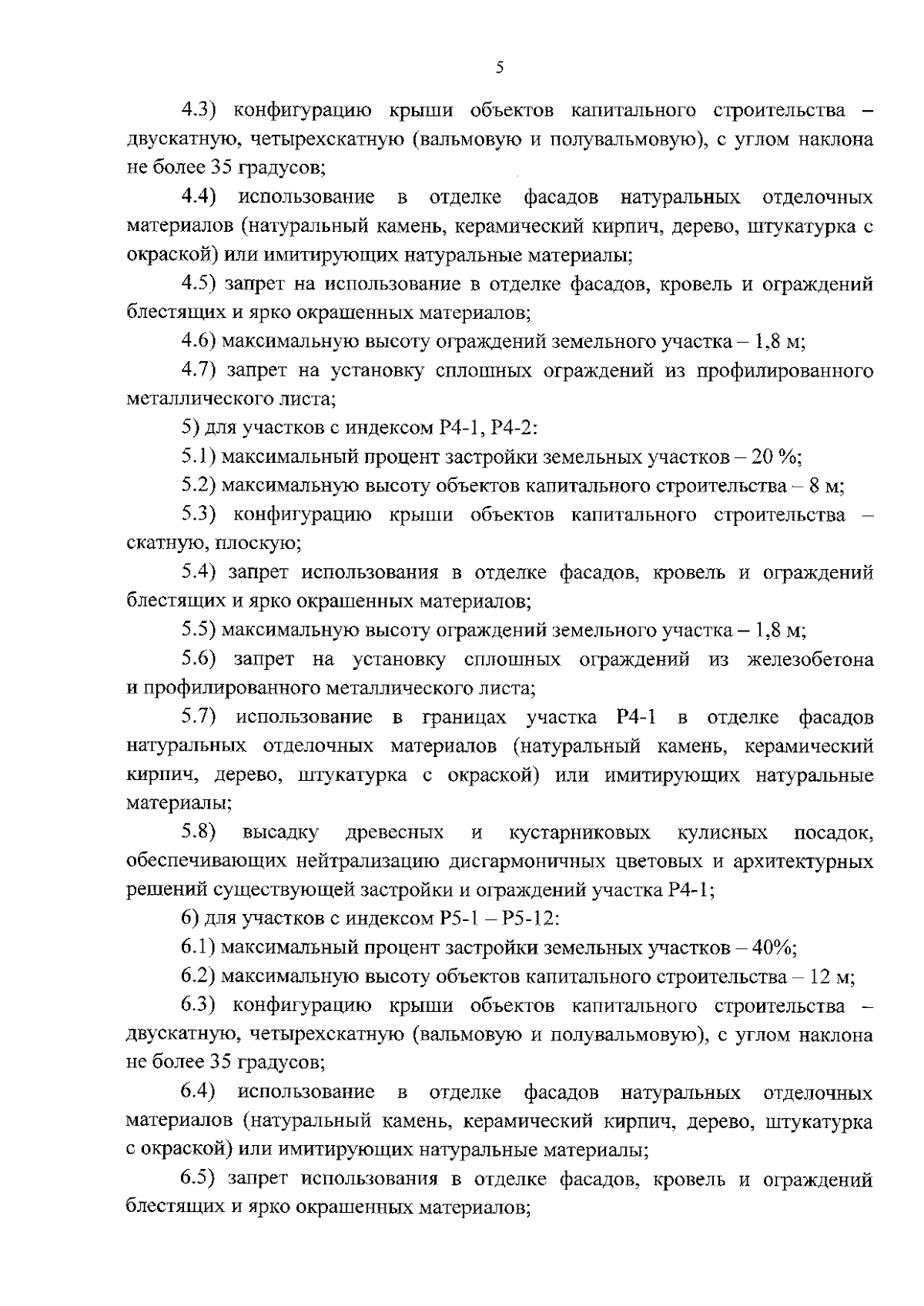 5

4.3) конфигурацию крыши объектов капитального строительства – двускатную, четырехскатную (вальмовую и полувальмовую), с углом наклона не более 35 градусов;

4.4) использование в отделке фасадов натуральных отделочных материалов (натуральный камень, керамический кирпич, дерево, штукатурка с окраской) или имитирующих натуральные материалы;

4.5) запрет на использование в отделке фасадов, кровель и ограждений блестящих и ярко окрашенных материалов;

4.6) максимальную высоту ограждений земельного участка – 1,8 м;

4.7) запрет на установку сплошных ограждений из профилированного металлического листа;

5) для участков с индексом Р4-1, Р4-2:

5.1) максимальный процент застройки земельных участков – 20 %;

5.2) максимальную высоту объектов капитального строительства – 8 м;

5.3) конфигурацию крыши объектов капитального строительства – скатную, плоскую;

5.4) запрет использования в отделке фасадов, кровель и ограждений блестящих и ярко окрашенных материалов;

5.5) максимальную высоту ограждений земельного участка – 1,8 м;

5.6) запрет на установку сплошных ограждений из железобетона и профилированного металлического листа;

5.7) использование в границах участка Р4-1 в отделке фасадов натуральных отделочных материалов (натуральный камень, керамический кирпич, дерево, штукатурка с окраской) или имитирующих натуральные материалы;

5.8) высадку древесных и кустарниковых кулисных посадок, обеспечивающих нейтрализацию дисгармоничных цветовых и архитектурных решений существующей застройки и ограждений участка Р4-1;

6) для участков с индексом Р5-1 – Р5-12:

6.1) максимальный процент застройки земельных участков – 40%;

6.2) максимальную высоту объектов капитального строительства – 12 м;

6.3) конфигурацию крыши объектов капитального строительства – двускатную, четырехскатную (вальмовую и полувальмовую), с углом наклона не более 35 градусов;

6.4) использование в отделке фасадов натуральных отделочных материалов (натуральный камень, керамический кирпич, дерево, штукатурка с окраской) или имитирующих натуральные материалы;

6.5) запрет использования в отделке фасадов, кровель и ограждений блестящих и ярко окрашенных материалов;